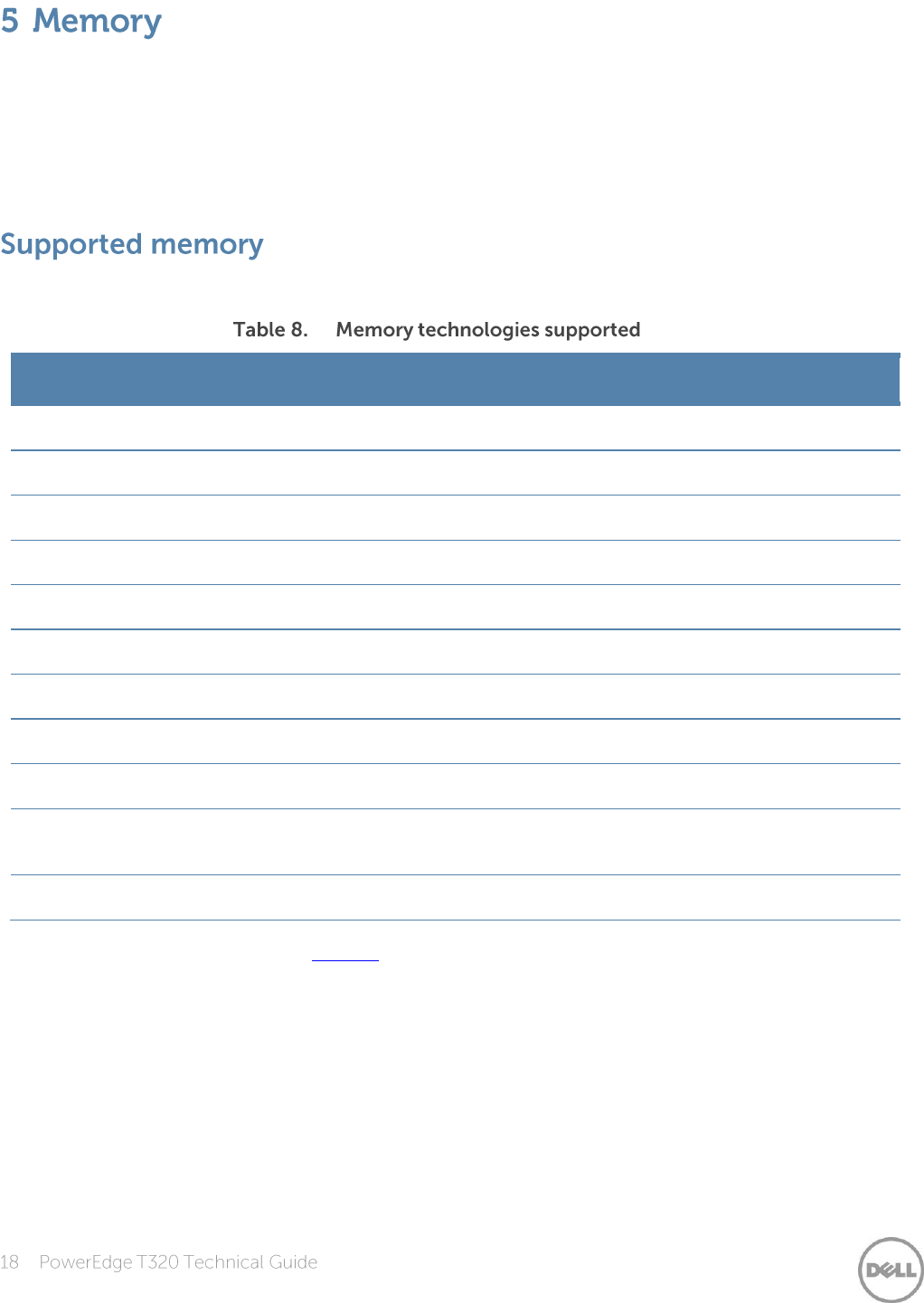 5 Memory

Supported memory

Table 8. Memory technologies supported

18 PowerEdge T320 Technical Guide

DELL